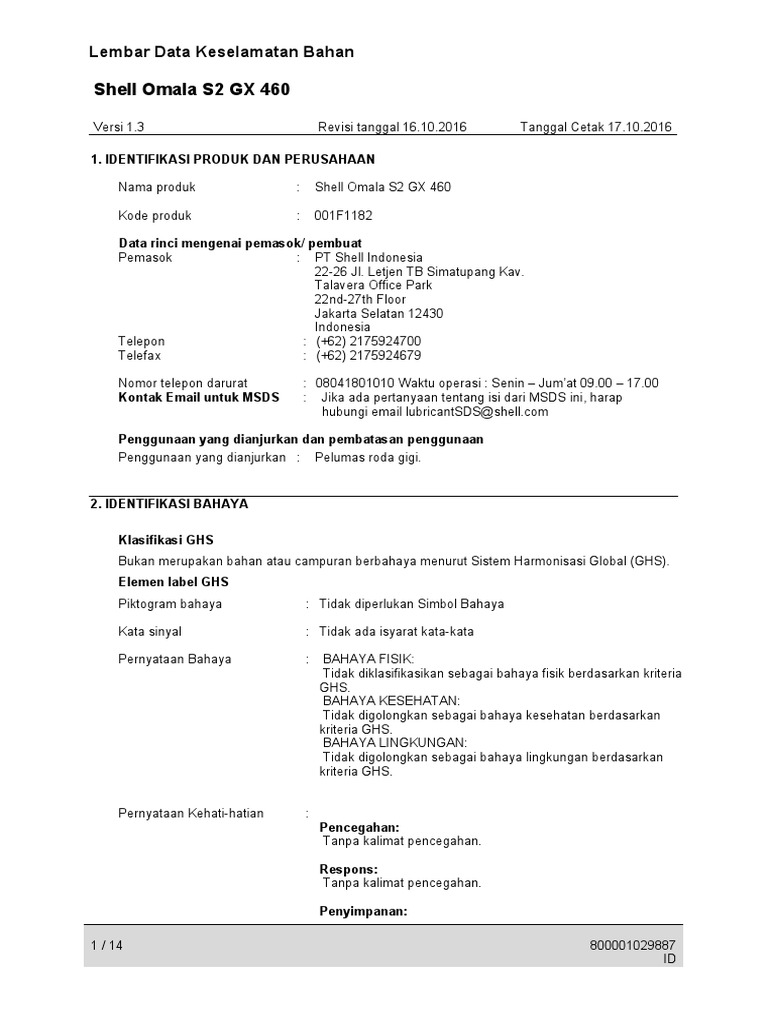 Lembar Data Keselamatan Bahan

Shell Omala S2 GX 460

Versi 1.3 Revisi tanggal 16.10.2016 Tanggal Cetak 17.10.2016

1. IDENTIFIKASI PRODUK DAN PERUSAHAAN

Nama produk : Shell Omala S2 GX 460

Kode produk : 001F1182

Data rinci mengenai pemasok/ pembuat
Pemasok : PT Shell Indonesia
22-26 Jl. Letjen TB Simatupang Kav.
Talavera Office Park
22nd-27th Floor
Jakarta Selatan 12430
Indonesia
Telepon : (+62) 2175924700
Telefax : (+62) 2175924679

Nomor telepon darurat : 08041801010 Waktu operasi : Senin – Jum'at 09.00 – 17.00
Kontak Email untuk MSDS : Jika ada pertanyaan tentang isi dari MSDS ini, harap hubungi email lubricantSDS@shell.com

Penggunaan yang dianjurkan dan pembatasan penggunaan
Penggunaan yang dianjurkan : Pelumas roda gigi.

2. IDENTIFIKASI BAHAYA

Klasifikasi GHS
Bukan merupakan bahan atau campuran berbahaya menurut Sistem Harmonisasi Global (GHS).

Elemen label GHS
Piktogram bahaya : Tidak diperlukan Simbol Bahaya

Kata sinyal : Tidak ada isyarat kata-kata

Pernyataan Bahaya : BAHAYA FISIK:
Tidak diklasifikasikan sebagai bahaya fisik berdasarkan kriteria GHS.
BAHAYA KESEHATAN:
Tidak digolongkan sebagai bahaya kesehatan berdasarkan kriteria GHS.
BAHAYA LINGKUNGAN:
Tidak digolongkan sebagai bahaya lingkungan berdasarkan kriteria GHS.

Pernyataan Kehati-hatian :
Pencegahan:
Tanpa kalimat pencegahan.

Respons:
Tanpa kalimat pencegahan.

Penyimpanan:

1 / 14

800001029887
ID